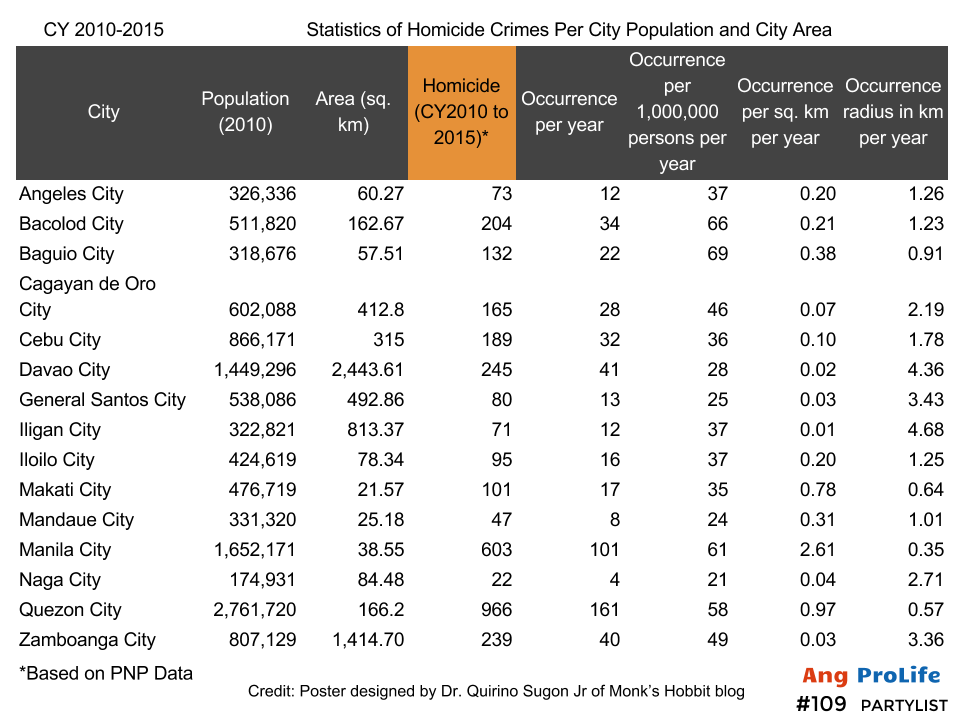 CY 2010-2015

Statistics of Homicide Crimes Per City Population and City Area

| City | Population (2010) | Area (sq. km) | Homicide (CY2010 to 2015)* | Occurrence per year | Occurrence per 1,000,000 persons per year | Occurrence per sq. km per year | Occurrence radius in km per year |
|---|---|---|---|---|---|---|---|
| Angeles City | 326,336 | 60.27 | 73 | 12 | 37 | 0.20 | 1.26 |
| Bacolod City | 511,820 | 162.67 | 204 | 34 | 66 | 0.21 | 1.23 |
| Baguio City | 318,676 | 57.51 | 132 | 22 | 69 | 0.38 | 0.91 |
| Cagayan de Oro City | 602,088 | 412.8 | 165 | 28 | 46 | 0.07 | 2.19 |
| Cebu City | 866,171 | 315 | 189 | 32 | 36 | 0.10 | 1.78 |
| Davao City | 1,449,296 | 2,443.61 | 245 | 41 | 28 | 0.02 | 4.36 |
| General Santos City | 538,086 | 492.86 | 80 | 13 | 25 | 0.03 | 3.43 |
| Iligan City | 322,821 | 813.37 | 71 | 12 | 37 | 0.01 | 4.68 |
| Iloilo City | 424,619 | 78.34 | 95 | 16 | 37 | 0.20 | 1.25 |
| Makati City | 476,719 | 21.57 | 101 | 17 | 35 | 0.78 | 0.64 |
| Mandaue City | 331,320 | 25.18 | 47 | 8 | 24 | 0.31 | 1.01 |
| Manila City | 1,652,171 | 38.55 | 603 | 101 | 61 | 2.61 | 0.35 |
| Naga City | 174,931 | 84.48 | 22 | 4 | 21 | 0.04 | 2.71 |
| Quezon City | 2,761,720 | 166.2 | 966 | 161 | 58 | 0.97 | 0.57 |
| Zamboanga City | 807,129 | 1,414.70 | 239 | 40 | 49 | 0.03 | 3.36 |

*Based on PNP Data

Credit: Poster designed by Dr. Quirino Sugon Jr of Monk's Hobbit blog

Ang ProLife
#109 PARTYLIST